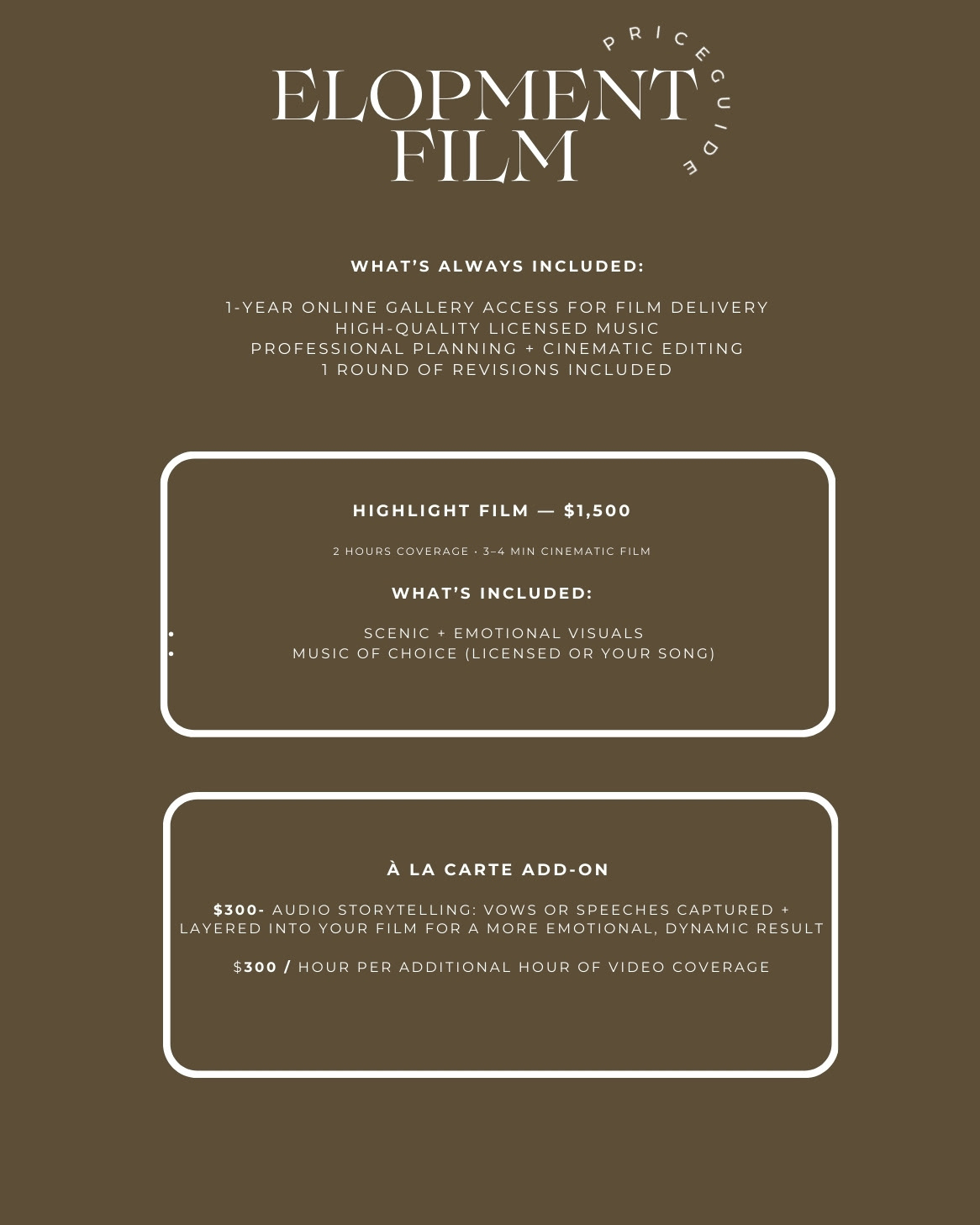 ELOPMENT FILM

PRICE GUIDE

WHAT'S ALWAYS INCLUDED:

1-YEAR ONLINE GALLERY ACCESS FOR FILM DELIVERY
HIGH-QUALITY LICENSED MUSIC
PROFESSIONAL PLANNING + CINEMATIC EDITING
1 ROUND OF REVISIONS INCLUDED

HIGHLIGHT FILM — $1,500

2 HOURS COVERAGE • 3–4 MIN CINEMATIC FILM

WHAT'S INCLUDED:

• SCENIC + EMOTIONAL VISUALS
• MUSIC OF CHOICE (LICENSED OR YOUR SONG)

À LA CARTE ADD-ON

$300- AUDIO STORYTELLING: VOWS OR SPEECHES CAPTURED + LAYERED INTO YOUR FILM FOR A MORE EMOTIONAL, DYNAMIC RESULT

$300 / HOUR PER ADDITIONAL HOUR OF VIDEO COVERAGE